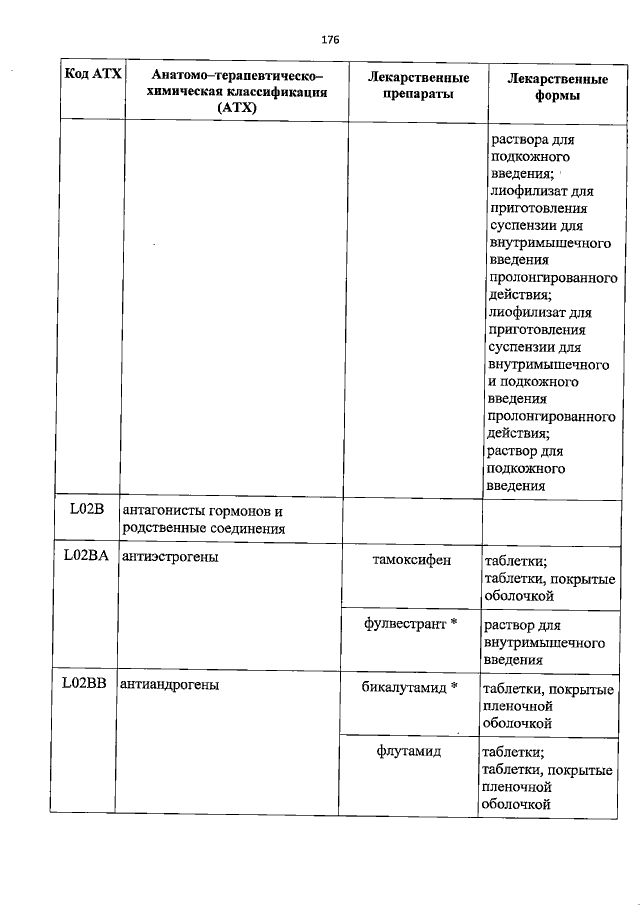 176

| Код АТХ | Анатомо–терапевтическо–химическая классификация (АТХ) | Лекарственные препараты | Лекарственные формы |
|---|---|---|---|
| | | | раствора для подкожного введения; лиофилизат для приготовления суспензии для внутримышечного введения пролонгированного действия; лиофилизат для приготовления суспензии для внутримышечного и подкожного введения пролонгированного действия; раствор для подкожного введения |
| L02B | антагонисты гормонов и родственные соединения | | |
| L02BA | антиэстрогены | тамоксифен | таблетки; таблетки, покрытые оболочкой |
| | | фулвестрант * | раствор для внутримышечного введения |
| L02BB | антиандрогены | бикалутамид * | таблетки, покрытые пленочной оболочкой |
| | | флутамид | таблетки; таблетки, покрытые пленочной оболочкой |